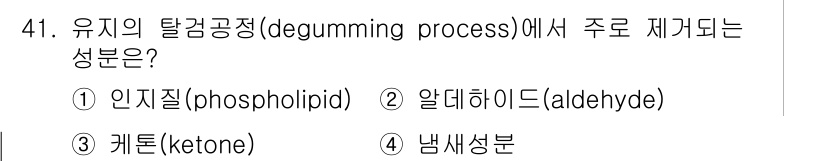 41. 유지의 탈검공정(degumming process)에서 주로 제거되는 성분은?

① 인지질(phospholipid) ② 알데하이드(aldehyde)

③ 케톤(ketone) ④ 냄새성분